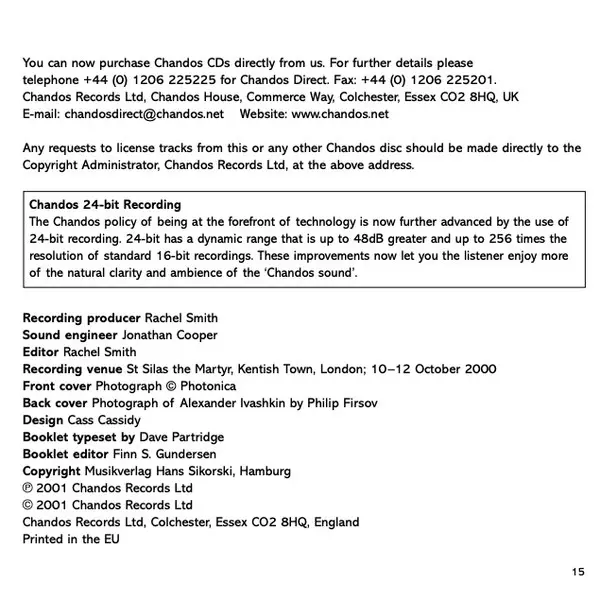 You can now purchase Chandos CDs directly from us. For further details please telephone +44 (0) 1206 225225 for Chandos Direct. Fax: +44 (0) 1206 225201.
Chandos Records Ltd, Chandos House, Commerce Way, Colchester, Essex CO2 8HQ, UK
E-mail: chandosdirect@chandos.net Website: www.chandos.net

Any requests to license tracks from this or any other Chandos disc should be made directly to the Copyright Administrator, Chandos Records Ltd, at the above address.

Chandos 24-bit Recording
The Chandos policy of being at the forefront of technology is now further advanced by the use of 24-bit recording. 24-bit has a dynamic range that is up to 48dB greater and up to 256 times the resolution of standard 16-bit recordings. These improvements now let you the listener enjoy more of the natural clarity and ambience of the 'Chandos sound'.

Recording producer Rachel Smith
Sound engineer Jonathan Cooper
Editor Rachel Smith
Recording venue St Silas the Martyr, Kentish Town, London; 10–12 October 2000
Front cover Photograph © Photonica
Back cover Photograph of Alexander Ivashkin by Philip Firsov
Design Cass Cassidy
Booklet typeset by Dave Partridge
Booklet editor Finn S. Gundersen
Copyright Musikverlag Hans Sikorski, Hamburg
℗ 2001 Chandos Records Ltd
© 2001 Chandos Records Ltd
Chandos Records Ltd, Colchester, Essex CO2 8HQ, England
Printed in the EU

15